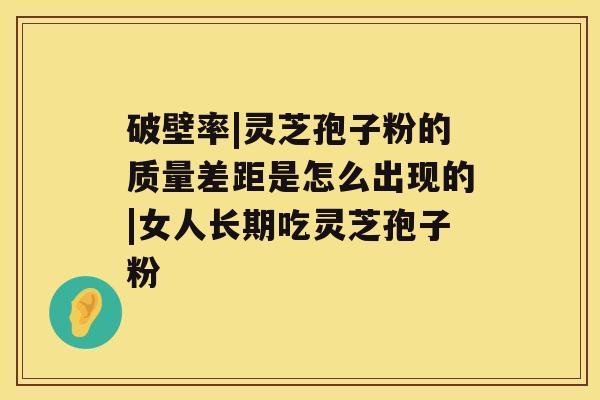 破壁率|灵芝孢子粉的质量差距是怎么出现的|女人长期吃灵芝孢子粉